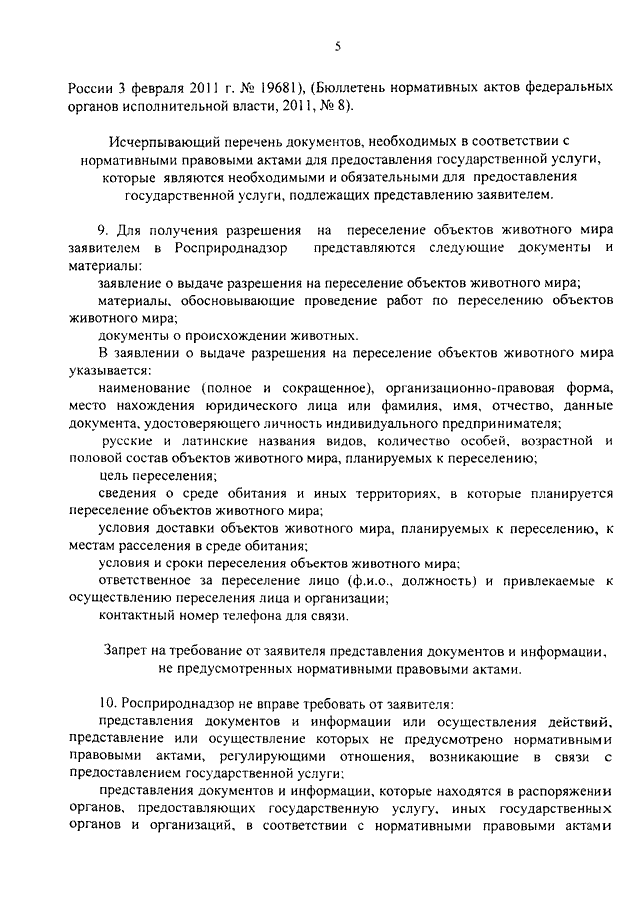 5

России 3 февраля 2011 г. № 19681), (Бюллетень нормативных актов федеральных органов исполнительной власти, 2011, № 8).

Исчерпывающий перечень документов, необходимых в соответствии с нормативными правовыми актами для предоставления государственной услуги, которые являются необходимыми и обязательными для предоставления государственной услуги, подлежащих представлению заявителем.

9. Для получения разрешения на переселение объектов животного мира заявителем в Росприроднадзор представляются следующие документы и материалы:

заявление о выдаче разрешения на переселение объектов животного мира;

материалы, обосновывающие проведение работ по переселению объектов животного мира;

документы о происхождении животных.

В заявлении о выдаче разрешения на переселение объектов животного мира указывается:

наименование (полное и сокращенное), организационно-правовая форма, место нахождения юридического лица или фамилия, имя, отчество, данные документа, удостоверяющего личность индивидуального предпринимателя;

русские и латинские названия видов, количество особей, возрастной и половой состав объектов животного мира, планируемых к переселению;

цель переселения;

сведения о среде обитания и иных территориях, в которые планируется переселение объектов животного мира;

условия доставки объектов животного мира, планируемых к переселению, к местам расселения в среде обитания;

условия и сроки переселения объектов животного мира;

ответственное за переселение лицо (ф.и.о., должность) и привлекаемые к осуществлению переселения лица и организации;

контактный номер телефона для связи.

Запрет на требование от заявителя представления документов и информации, не предусмотренных нормативными правовыми актами.

10. Росприроднадзор не вправе требовать от заявителя:

представления документов и информации или осуществления действий, представление или осуществление которых не предусмотрено нормативными правовыми актами, регулирующими отношения, возникающие в связи с предоставлением государственной услуги;

представления документов и информации, которые находятся в распоряжении органов, предоставляющих государственную услугу, иных государственных органов и организаций, в соответствии с нормативными правовыми актами